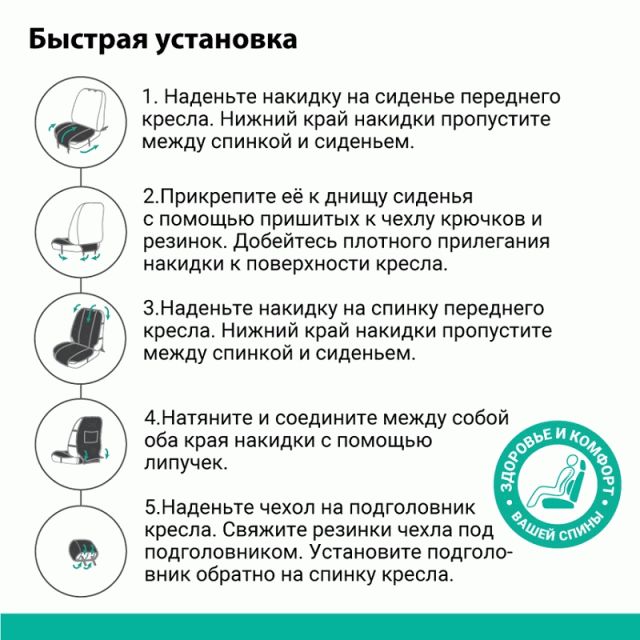 Быстрая установка

1. Наденьте накидку на сиденье переднего кресла. Нижний край накидки пропустите между спинкой и сиденьем.

2.Прикрепите её к днищу сиденья с помощью пришитых к чехлу крючков и резинок. Добейтесь плотного прилегания накидки к поверхности кресла.

3.Наденьте накидку на спинку переднего кресла. Нижний край накидки пропустите между спинкой и сиденьем.

4.Натяните и соедините между собой оба края накидки с помощью липучек.

5.Наденьте чехол на подголовник кресла. Свяжите резинки чехла под подголовником. Установите подголовник обратно на спинку кресла.

ЗДОРОВЬЕ И КОМФОРТ ВАШЕЙ СПИНЫ